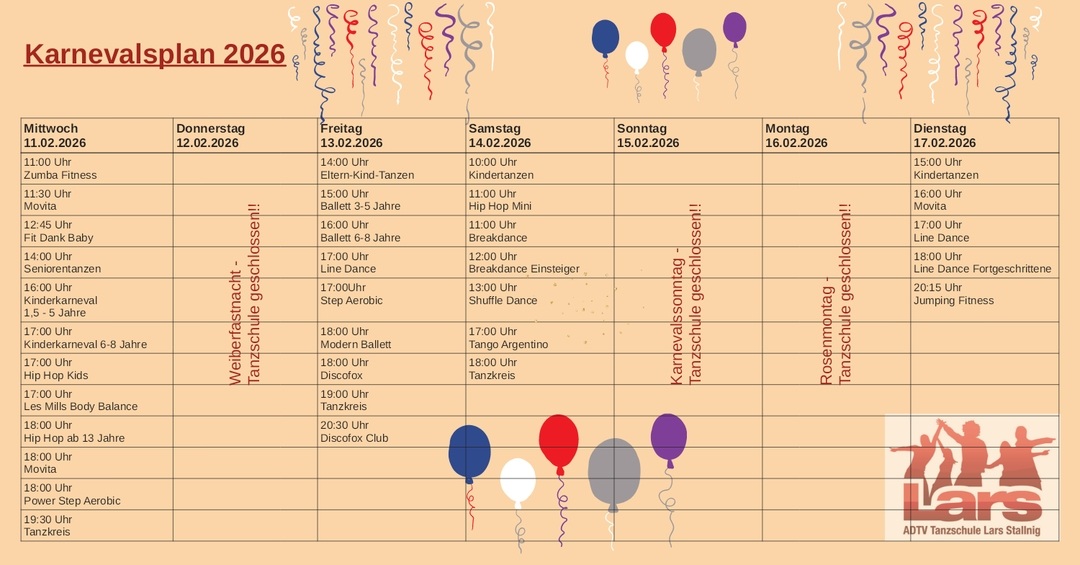 Karnevalsplan 2026

| Mittwoch 11.02.2026 | Donnerstag 12.02.2026 | Freitag 13.02.2026 | Samstag 14.02.2026 | Sonntag 15.02.2026 | Montag 16.02.2026 | Dienstag 17.02.2026 |
|---|---|---|---|---|---|---|
| 11:00 Uhr Zumba Fitness | Weiberfastnacht - Tanzschule geschlossen!! | 14:00 Uhr Eltern-Kind-Tanzen | 10:00 Uhr Kindertanzen | Karnevalssonntag - Tanzschule geschlossen!! | Rosenmontag - Tanzschule geschlossen!! | 15:00 Uhr Kindertanzen |
| 11:30 Uhr Movita | | 15:00 Uhr Ballett 3-5 Jahre | 11:00 Uhr Hip Hop Mini | | | 16:00 Uhr Movita |
| 12:45 Uhr Fit Dank Baby | | 16:00 Uhr Ballett 6-8 Jahre | 11:00 Uhr Breakdance | | | 17:00 Uhr Line Dance |
| 14:00 Uhr Seniorentanzen | | 17:00 Uhr Line Dance | 12:00 Uhr Breakdance Einsteiger | | | 18:00 Uhr Line Dance Fortgeschrittene |
| 16:00 Uhr Kinderkarneval 1,5 - 5 Jahre | | 17:00Uhr Step Aerobic | 13:00 Uhr Shuffle Dance | | | 20:15 Uhr Jumping Fitness |
| 17:00 Uhr Kinderkarneval 6-8 Jahre | | 18:00 Uhr Modern Ballett | 17:00 Uhr Tango Argentino | | | |
| 17:00 Uhr Hip Hop Kids | | 18:00 Uhr Discofox | 18:00 Uhr Tanzkreis | | | |
| 17:00 Uhr Les Mills Body Balance | | 19:00 Uhr Tanzkreis | | | | |
| 18:00 Uhr Hip Hop ab 13 Jahre | | 20:30 Uhr Discofox Club | | | | |
| 18:00 Uhr Movita | | | | | | |
| 18:00 Uhr Power Step Aerobic | | | | | | |
| 19:30 Uhr Tanzkreis | | | | | | |

Lars
ADTV Tanzschule Lars Stallnig